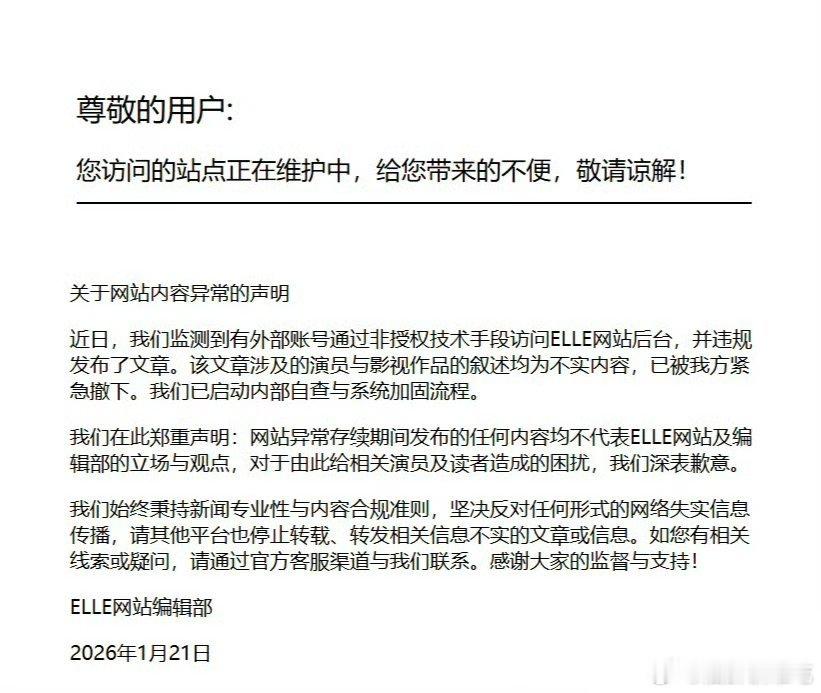 尊敬的用户:

您访问的站点正在维护中，给您带来的不便，敬请谅解！

关于网站内容异常的声明

近日，我们监测到有外部账号通过非授权技术手段访问ELLE网站后台，并违规发布了文章。该文章涉及的演员与影视作品的叙述均为不实内容，已被我方紧急撤下。我们已启动内部自查与系统加固流程。

我们在此郑重声明：网站异常存续期间发布的任何内容均不代表ELLE网站及编辑部的立场与观点，对于由此给相关演员及读者造成的困扰，我们深表歉意。

我们始终秉持新闻专业性与内容合规准则，坚决反对任何形式的网络失实信息传播，请其他平台也停止转载、转发相关信息不实的文章或信息。如您有相关线索或疑问，请通过官方客服渠道与我们联系。感谢大家的监督与支持！

ELLE网站编辑部

2026年1月21日